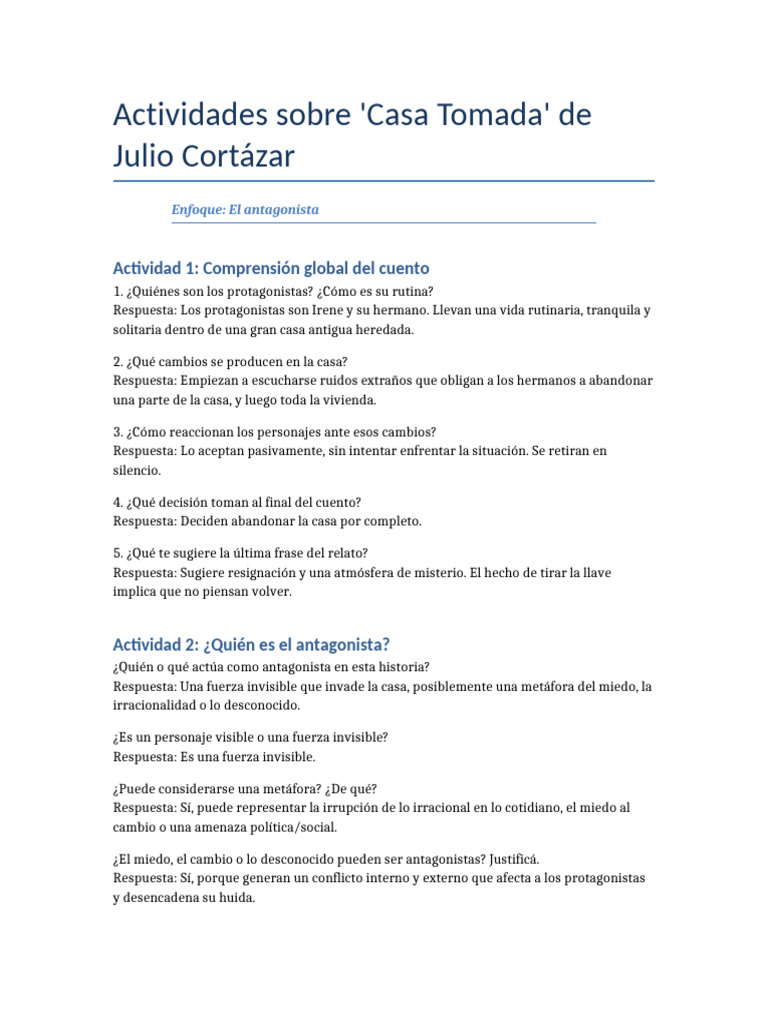 Actividades sobre 'Casa Tomada' de Julio Cortázar

Enfoque: El antagonista

Actividad 1: Comprensión global del cuento

1. ¿Quiénes son los protagonistas? ¿Cómo es su rutina?
Respuesta: Los protagonistas son Irene y su hermano. Llevan una vida rutinaria, tranquila y solitaria dentro de una gran casa antigua heredada.

2. ¿Qué cambios se producen en la casa?
Respuesta: Empiezan a escucharse ruidos extraños que obligan a los hermanos a abandonar una parte de la casa, y luego toda la vivienda.

3. ¿Cómo reaccionan los personajes ante esos cambios?
Respuesta: Lo aceptan pasivamente, sin intentar enfrentar la situación. Se retiran en silencio.

4. ¿Qué decisión toman al final del cuento?
Respuesta: Deciden abandonar la casa por completo.

5. ¿Qué te sugiere la última frase del relato?
Respuesta: Sugiere resignación y una atmósfera de misterio. El hecho de tirar la llave implica que no piensan volver.

Actividad 2: ¿Quién es el antagonista?

¿Quién o qué actúa como antagonista en esta historia?
Respuesta: Una fuerza invisible que invade la casa, posiblemente una metáfora del miedo, la irracionalidad o lo desconocido.

¿Es un personaje visible o una fuerza invisible?
Respuesta: Es una fuerza invisible.

¿Puede considerarse una metáfora? ¿De qué?
Respuesta: Sí, puede representar la irrupción de lo irracional en lo cotidiano, el miedo al cambio o una amenaza política/social.

¿El miedo, el cambio o lo desconocido pueden ser antagonistas? Justificá.
Respuesta: Sí, porque generan un conflicto interno y externo que afecta a los protagonistas y desencadena su huida.